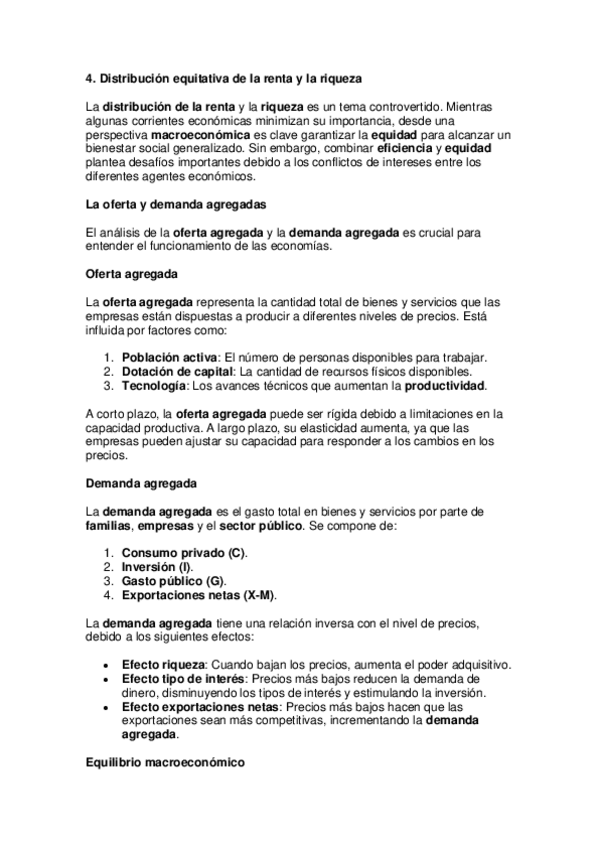 4. Distribución equitativa de la renta y la riqueza

La distribución de la renta y la riqueza es un tema controvertido. Mientras algunas corrientes económicas minimizan su importancia, desde una perspectiva macroeconómica es clave garantizar la equidad para alcanzar un bienestar social generalizado. Sin embargo, combinar eficiencia y equidad plantea desafíos importantes debido a los conflictos de intereses entre los diferentes agentes económicos.

La oferta y demanda agregadas

El análisis de la oferta agregada y la demanda agregada es crucial para entender el funcionamiento de las economías.

Oferta agregada

La oferta agregada representa la cantidad total de bienes y servicios que las empresas están dispuestas a producir a diferentes niveles de precios. Está influida por factores como:

1. Población activa: El número de personas disponibles para trabajar.
2. Dotación de capital: La cantidad de recursos físicos disponibles.
3. Tecnología: Los avances técnicos que aumentan la productividad.

A corto plazo, la oferta agregada puede ser rígida debido a limitaciones en la capacidad productiva. A largo plazo, su elasticidad aumenta, ya que las empresas pueden ajustar su capacidad para responder a los cambios en los precios.

Demanda agregada

La demanda agregada es el gasto total en bienes y servicios por parte de familias, empresas y el sector público. Se compone de:

1. Consumo privado (C).
2. Inversión (I).
3. Gasto público (G).
4. Exportaciones netas (X-M).

La demanda agregada tiene una relación inversa con el nivel de precios, debido a los siguientes efectos:

• Efecto riqueza: Cuando bajan los precios, aumenta el poder adquisitivo.
• Efecto tipo de interés: Precios más bajos reducen la demanda de dinero, disminuyendo los tipos de interés y estimulando la inversión.
• Efecto exportaciones netas: Precios más bajos hacen que las exportaciones sean más competitivas, incrementando la demanda agregada.

Equilibrio macroeconómico